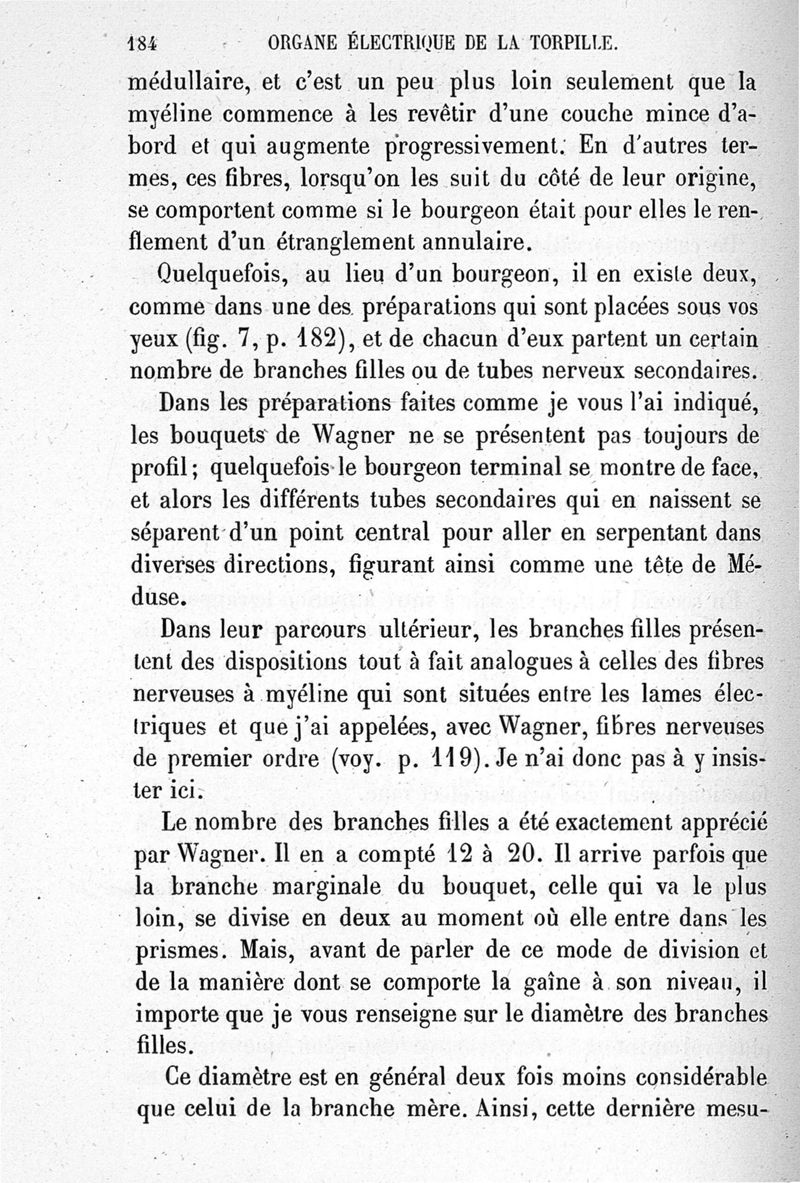 184 ORGANE ÉLECTRIQUE DE LA TORPILLE.

médullaire, et c'est un peu plus loin seulement que la myéline commence à les revêtir d'une couche mince d'abord et qui augmente progressivement. En d'autres termes, ces fibres, lorsqu'on les suit du côté de leur origine, se comportent comme si le bourgeon était pour elles le renflement d'un étranglement annulaire.

Quelquefois, au lieu d'un bourgeon, il en existe deux, comme dans une des préparations qui sont placées sous vos yeux (fig. 7, p. 182), et de chacun d'eux partent un certain nombre de branches filles ou de tubes nerveux secondaires.

Dans les préparations faites comme je vous l'ai indiqué, les bouquets de Wagner ne se présentent pas toujours de profil; quelquefois le bourgeon terminal se montre de face, et alors les différents tubes secondaires qui en naissent se séparent d'un point central pour aller en serpentant dans diverses directions, figurant ainsi comme une tête de Méduse.

Dans leur parcours ultérieur, les branches filles présentent des dispositions tout à fait analogues à celles des fibres nerveuses à myéline qui sont situées entre les lames électriques et que j'ai appelées, avec Wagner, fibres nerveuses de premier ordre (voy. p. 119). Je n'ai donc pas à y insister ici.

Le nombre des branches filles a été exactement apprécié par Wagner. Il en a compté 12 à 20. Il arrive parfois que la branche marginale du bouquet, celle qui va le plus loin, se divise en deux au moment où elle entre dans les prismes. Mais, avant de parler de ce mode de division et de la manière dont se comporte la gaîne à son niveau, il importe que je vous renseigne sur le diamètre des branches filles.

Ce diamètre est en général deux fois moins considérable que celui de la branche mère. Ainsi, cette dernière mesu-